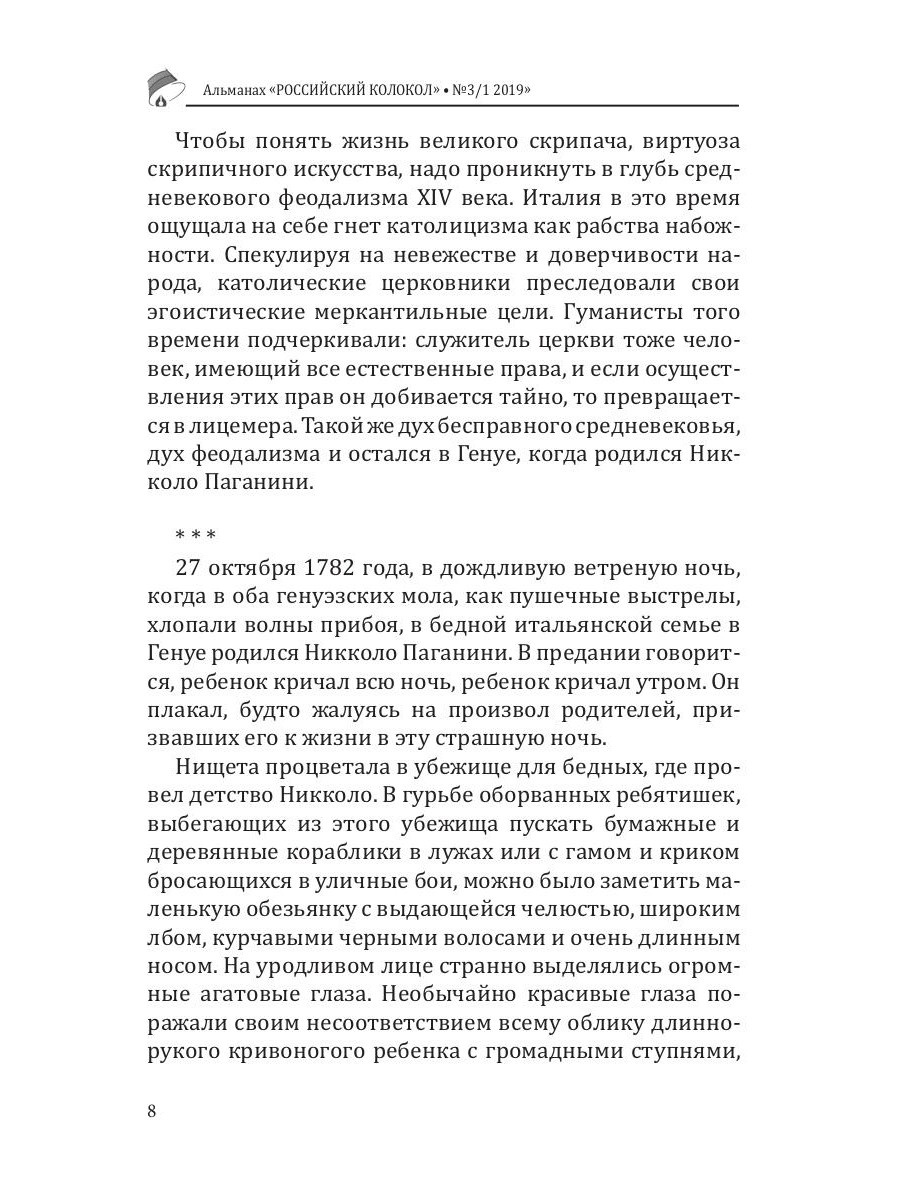 Альманах «РОССИЙСКИЙ КОЛОКОЛ» • №3/1 2019»

Чтобы понять жизнь великого скрипача, виртуоза скрипичного искусства, надо проникнуть в глубь средневекового феодализма XIV века. Италия в это время ощущала на себе гнет католицизма как рабства набожности. Спекулируя на невежестве и доверчивости народа, католические церковники преследовали свои эгоистические меркантильные цели. Гуманисты того времени подчеркивали: служитель церкви тоже человек, имеющий все естественные права, и если осуществления этих прав он добивается тайно, то превращается в лицемера. Такой же дух бесправного средневековья, дух феодализма и остался в Генуе, когда родился Никколо Паганини.

* * *

27 октября 1782 года, в дождливую ветреную ночь, когда в оба генуэзских мола, как пушечные выстрелы, хлопали волны прибоя, в бедной итальянской семье в Генуе родился Никколо Паганини. В предании говорится, ребенок кричал всю ночь, ребенок кричал утром. Он плакал, будто жалуясь на произвол родителей, призвавших его к жизни в эту страшную ночь.

Нищета процветала в убежище для бедных, где провел детство Никколо. В гурьбе оборванных ребятишек, выбегающих из этого убежища пускать бумажные и деревянные кораблики в лужах или с гамом и криком бросающихся в уличные бои, можно было заметить маленькую обезьянку с выдающейся челюстью, широким лбом, курчавыми черными волосами и очень длинным носом. На уродливом лице странно выделялись огромные агатовые глаза. Необычайно красивые глаза поражали своим несоответствием всему облику длиннорукого кривоногого ребенка с громадными ступнями,

8